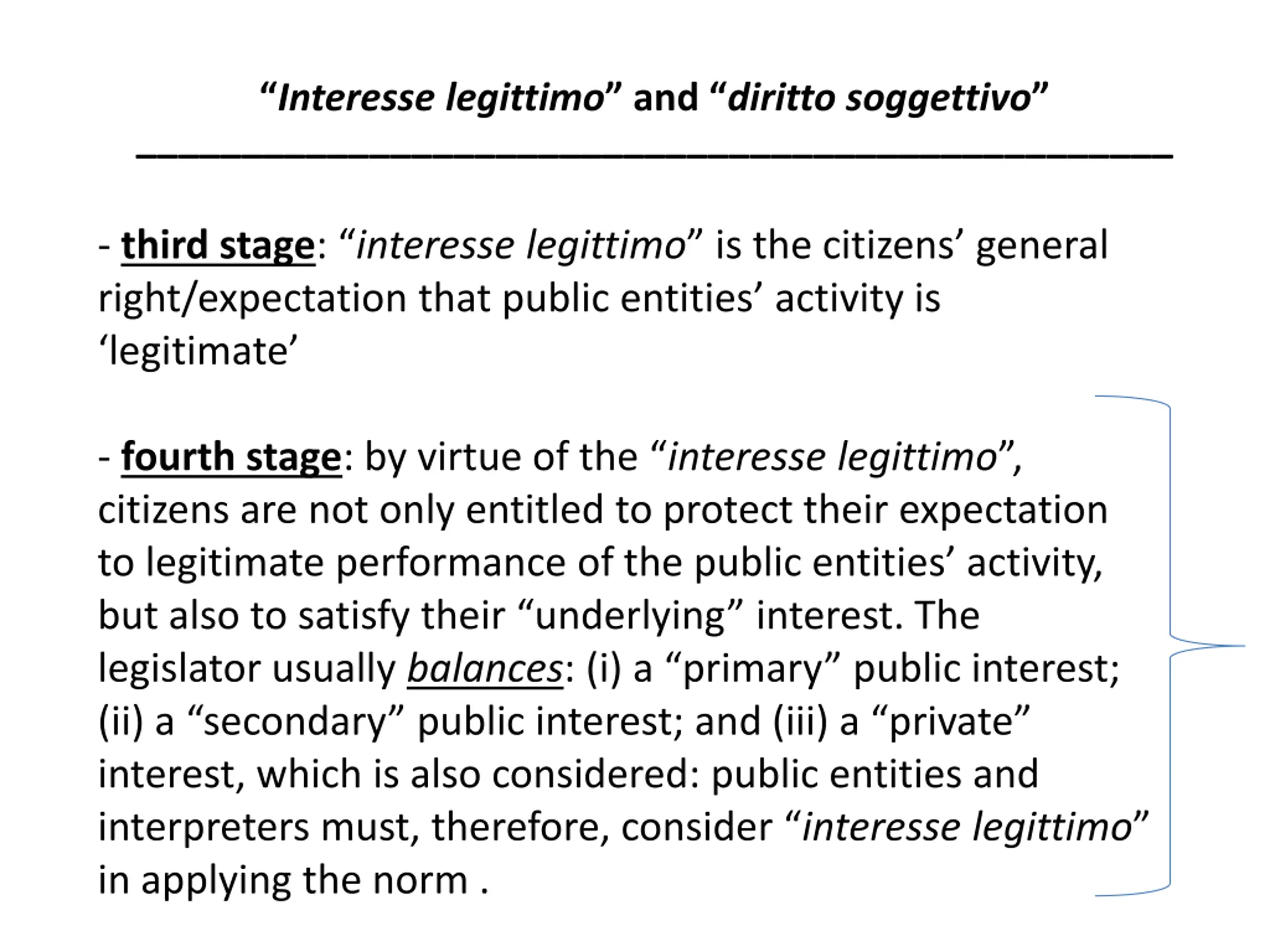 “Interesse legittimo” and “diritto soggettivo”

- third stage: “interesse legittimo” is the citizens’ general right/expectation that public entities’ activity is ‘legitimate’

- fourth stage: by virtue of the “interesse legittimo”, citizens are not only entitled to protect their expectation to legitimate performance of the public entities’ activity, but also to satisfy their “underlying” interest. The legislator usually balances: (i) a “primary” public interest; (ii) a “secondary” public interest; and (iii) a “private” interest, which is also considered: public entities and interpreters must, therefore, consider “interesse legittimo” in applying the norm .